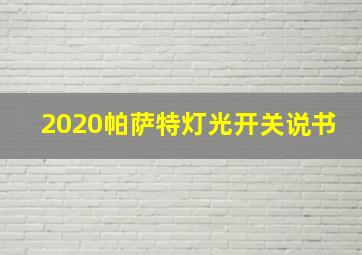 2020帕萨特灯光开关说书